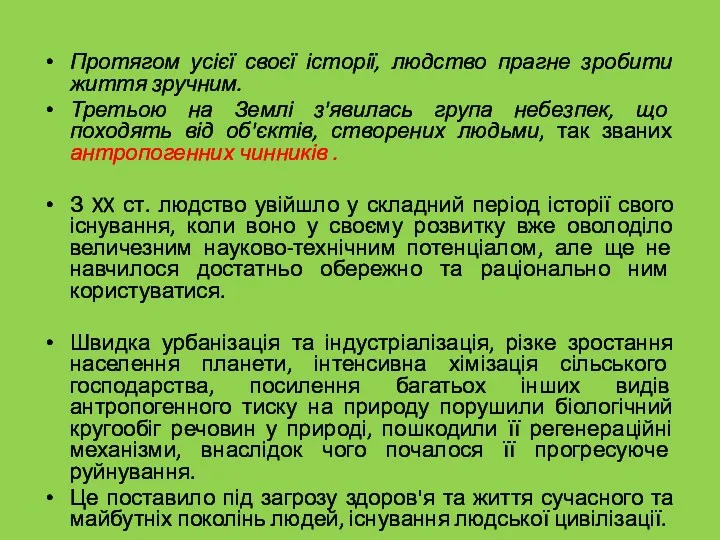 • Протягом усієї своєї історії, людство прагне зробити життя зручним.
• Третьою на Землі з'явилась група небезпек, що походять від об'єктів, створених людьми, так званих антропогенних чинників .

• З XX ст. людство увійшло у складний період історії свого існування, коли воно у своєму розвитку вже оволоділо величезним науково-технічним потенціалом, але ще не навчилося достатньо обережно та раціонально ним користуватися.

• Швидка урбанізація та індустріалізація, різке зростання населення планети, інтенсивна хімізація сільського господарства, посилення багатьох інших видів антропогенного тиску на природу порушили біологічний кругообіг речовин у природі, пошкодили її регенераційні механізми, внаслідок чого почалося її прогресуюче руйнування.
• Це поставило під загрозу здоров'я та життя сучасного та майбутніх поколінь людей, існування людської цивілізації.